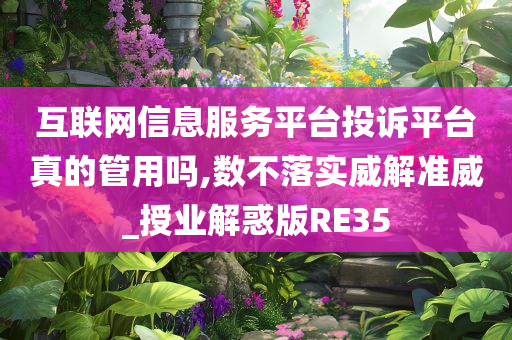 互联网信息服务平台投诉平台真的管用吗,数不落实威解准威_授业解惑版RE35